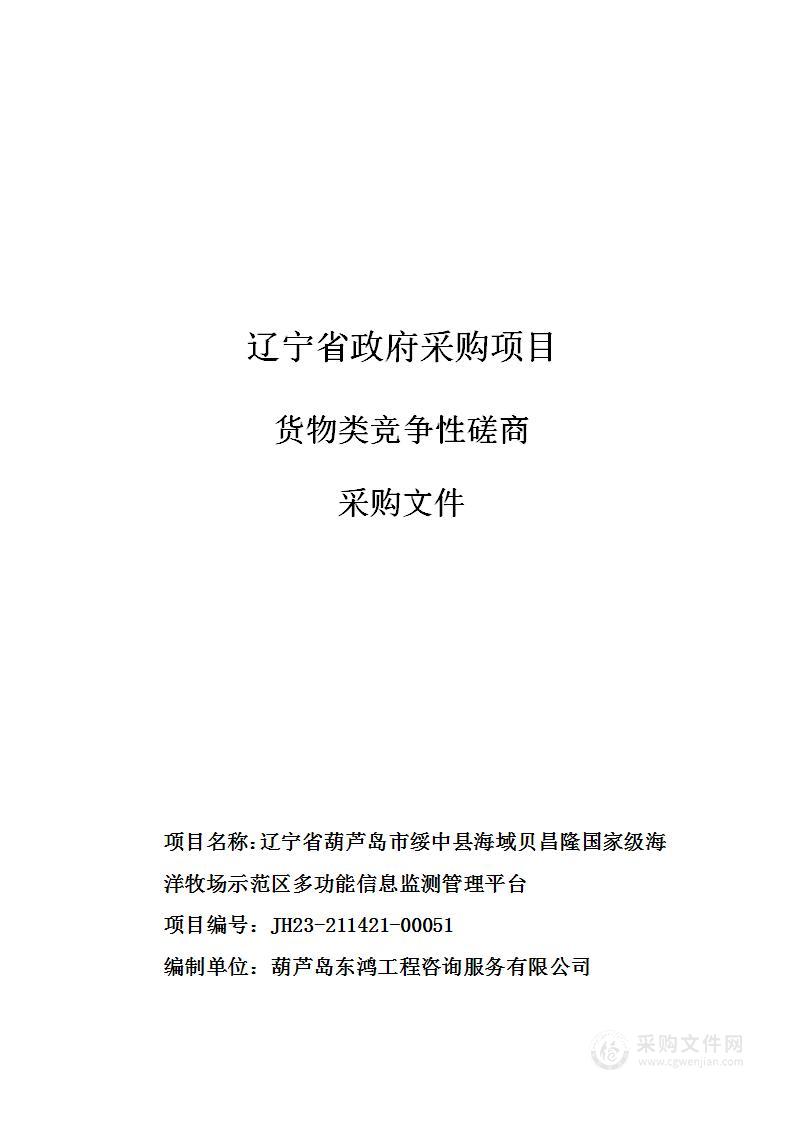 辽宁省政府采购项目

货物类竞争性磋商

采购文件

项目名称:辽宁省葫芦岛市绥中县海域贝昌隆国家级海洋牧场示范区多功能信息监测管理平台

项目编号：JH23-211421-00051

编制单位：葫芦岛东鸿工程咨询服务有限公司

采购文件网
www.cgwenjian.com